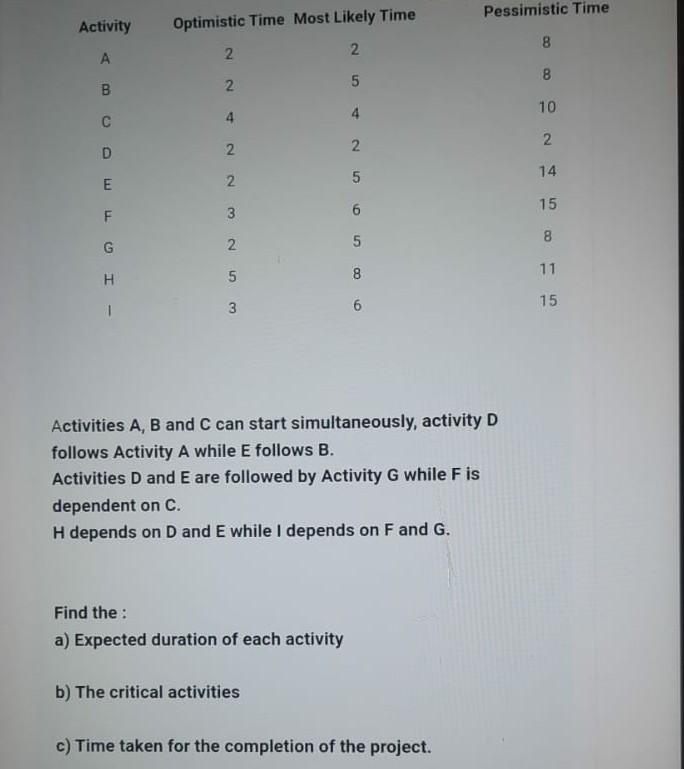 | Activity | Optimistic Time | Most Likely Time | Pessimistic Time |
|---|---|---|---|
| A | 2 | 2 | 8 |
| B | 2 | 5 | 8 |
| C | 4 | 4 | 10 |
| D | 2 | 2 | 2 |
| E | 2 | 5 | 14 |
| F | 3 | 6 | 15 |
| G | 2 | 5 | 8 |
| H | 5 | 8 | 11 |
| I | 3 | 6 | 15 |

Activities A, B and C can start simultaneously, activity D follows Activity A while E follows B.
Activities D and E are followed by Activity G while F is dependent on C.
H depends on D and E while I depends on F and G.

Find the :
a) Expected duration of each activity

b) The critical activities

c) Time taken for the completion of the project.